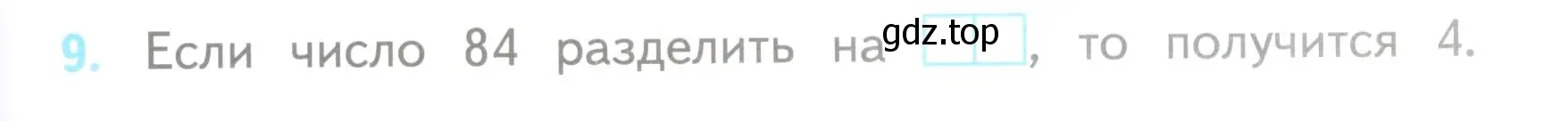 9. Если число 84 разделить на gdz.top , то получится 4.